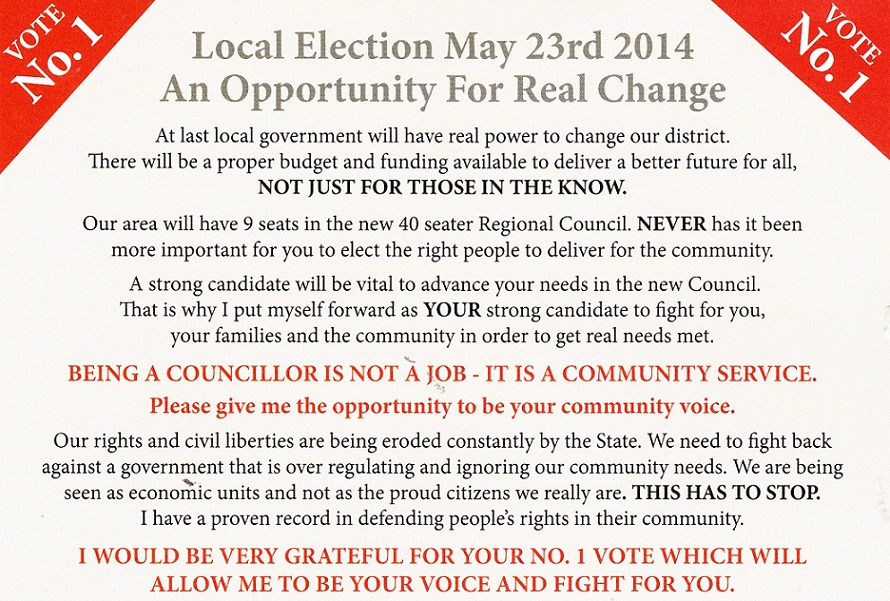 VOTE No. 1

VOTE No. 1

Local Election May 23rd 2014
An Opportunity For Real Change

At last local government will have real power to change our district. There will be a proper budget and funding available to deliver a better future for all, NOT JUST FOR THOSE IN THE KNOW.

Our area will have 9 seats in the new 40 seater Regional Council. NEVER has it been more important for you to elect the right people to deliver for the community.

A strong candidate will be vital to advance your needs in the new Council. That is why I put myself forward as YOUR strong candidate to fight for you, your families and the community in order to get real needs met.

BEING A COUNCILLOR IS NOT A JOB - IT IS A COMMUNITY SERVICE.

Please give me the opportunity to be your community voice.

Our rights and civil liberties are being eroded constantly by the State. We need to fight back against a government that is over regulating and ignoring our community needs. We are being seen as economic units and not as the proud citizens we really are. THIS HAS TO STOP. I have a proven record in defending people's rights in their community.

I WOULD BE VERY GRATEFUL FOR YOUR NO. 1 VOTE WHICH WILL ALLOW ME TO BE YOUR VOICE AND FIGHT FOR YOU.